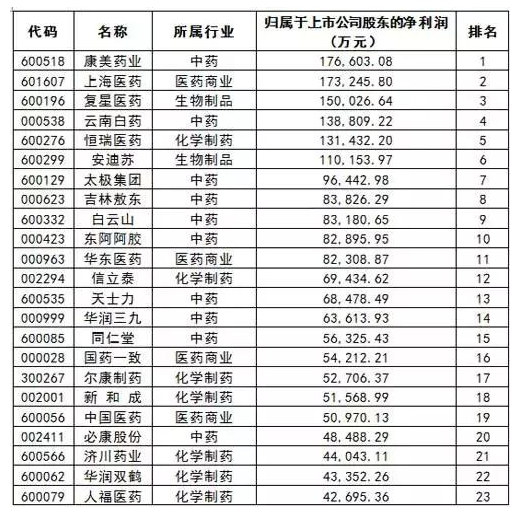 | 代码 | 名称 | 所属行业 | 归属于上市公司股东的净利润（万元） | 排名 |
|---|---|---|---|---|
| 600518 | 康美药业 | 中药 | 176,603.08 | 1 |
| 601607 | 上海医药 | 医药商业 | 173,245.80 | 2 |
| 600196 | 复星医药 | 生物制品 | 150,026.64 | 3 |
| 000538 | 云南白药 | 中药 | 138,809.22 | 4 |
| 600276 | 恒瑞医药 | 化学制药 | 131,432.20 | 5 |
| 600299 | 安迪苏 | 生物制品 | 110,153.97 | 6 |
| 600129 | 太极集团 | 中药 | 96,442.98 | 7 |
| 000623 | 吉林敖东 | 中药 | 83,826.29 | 8 |
| 600332 | 白云山 | 中药 | 83,180.65 | 9 |
| 000423 | 东阿阿胶 | 中药 | 82,895.95 | 10 |
| 000963 | 华东医药 | 医药商业 | 82,308.87 | 11 |
| 002294 | 信立泰 | 化学制药 | 69,434.62 | 12 |
| 600535 | 天士力 | 中药 | 68,478.49 | 13 |
| 000999 | 华润三九 | 中药 | 63,613.93 | 14 |
| 600085 | 同仁堂 | 中药 | 56,325.43 | 15 |
| 000028 | 国药一致 | 医药商业 | 54,212.21 | 16 |
| 300267 | 尔康制药 | 化学制药 | 52,706.37 | 17 |
| 002001 | 新 和 成 | 化学制药 | 51,568.99 | 18 |
| 600056 | 中国医药 | 医药商业 | 50,970.13 | 19 |
| 002411 | 必康股份 | 中药 | 48,488.29 | 20 |
| 600566 | 济川药业 | 化学制药 | 44,043.11 | 21 |
| 600062 | 华润双鹤 | 化学制药 | 43,352.26 | 22 |
| 600079 | 人福医药 | 化学制药 | 42,695.36 | 23 |